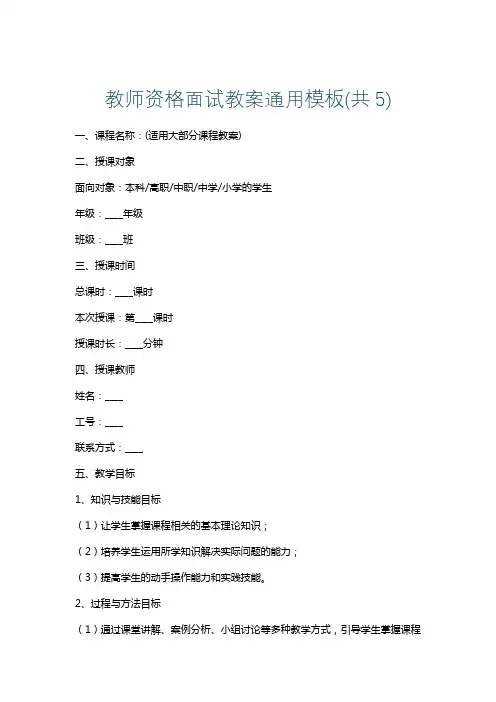 教师资格面试教案通用模板(共 5)

一、课程名称：(适用大部分课程教案)

二、授课对象

面向对象：本科/高职/中职/中学/小学的学生

年级：____年级

班级：____班

三、授课时间

总课时：____课时

本次授课：第____课时

授课时长：____分钟

四、授课教师

姓名：____

工号：____

联系方式：____

五、教学目标

1、知识与技能目标

（1）让学生掌握课程相关的基本理论知识；

（2）培养学生运用所学知识解决实际问题的能力；

（3）提高学生的动手操作能力和实践技能。

2、过程与方法目标

（1）通过课堂讲解、案例分析、小组讨论等多种教学方式，引导学生掌握课程